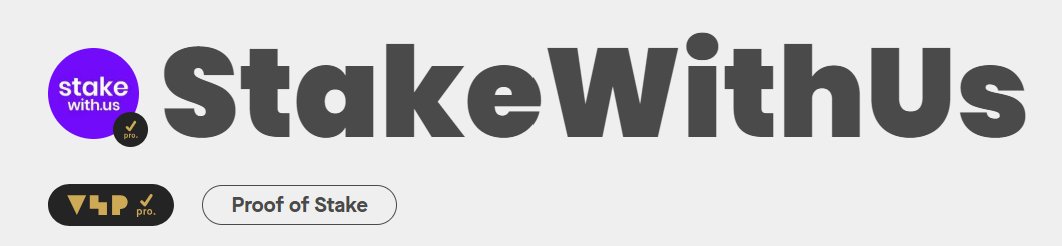 stake with.us

pro.

StakeWithUs

VSP pro.

Proof of Stake